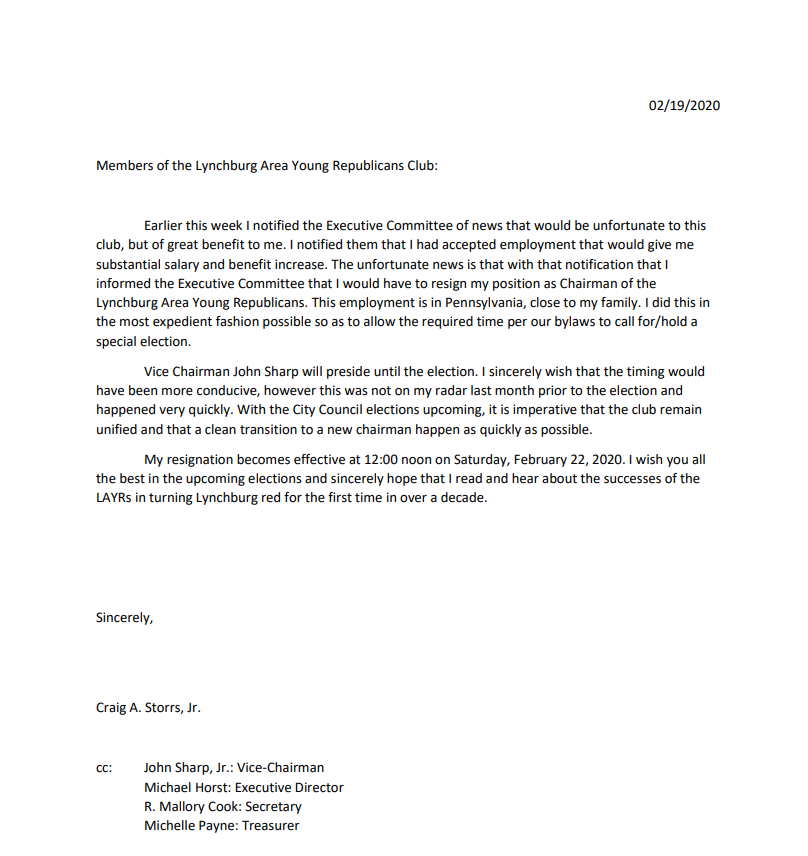 02/19/2020

Members of the Lynchburg Area Young Republicans Club:

Earlier this week I notified the Executive Committee of news that would be unfortunate to this club, but of great benefit to me. I notified them that I had accepted employment that would give me substantial salary and benefit increase. The unfortunate news is that with that notification that I informed the Executive Committee that I would have to resign my position as Chairman of the Lynchburg Area Young Republicans. This employment is in Pennsylvania, close to my family. I did this in the most expedient fashion possible so as to allow the required time per our bylaws to call for/hold a special election.

Vice Chairman John Sharp will preside until the election. I sincerely wish that the timing would have been more conducive, however this was not on my radar last month prior to the election and happened very quickly. With the City Council elections upcoming, it is imperative that the club remain unified and that a clean transition to a new chairman happen as quickly as possible.

My resignation becomes effective at 12:00 noon on Saturday, February 22, 2020. I wish you all the best in the upcoming elections and sincerely hope that I read and hear about the successes of the LAYRs in turning Lynchburg red for the first time in over a decade.

Sincerely,

Craig A. Storrs, Jr.

cc: John Sharp, Jr.: Vice-Chairman
Michael Horst: Executive Director
R. Mallory Cook: Secretary
Michelle Payne: Treasurer